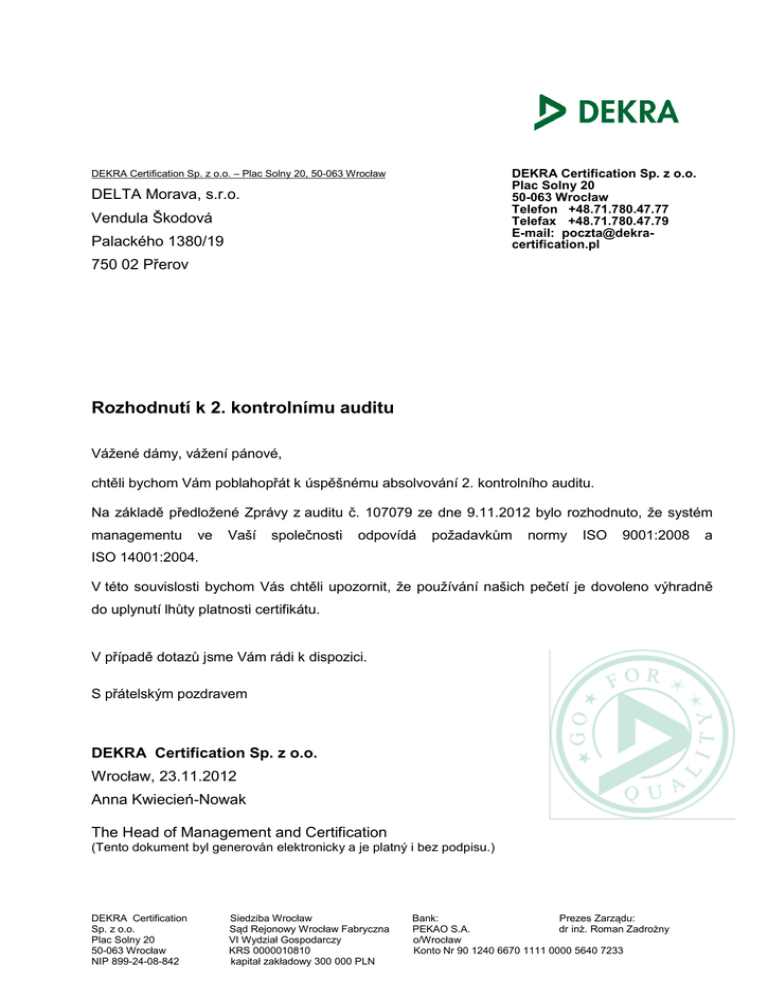 DEKRA

DEKRA Certification Sp. z o.o. – Plac Solny 20, 50-063 Wrocław

DELTA Morava, s.r.o.
Vendula Škodová
Palackého 1380/19
750 02 Přerov

DEKRA Certification Sp. z o.o.
Plac Solny 20
50-063 Wrocław
Telefon +48.71.780.47.77
Telefax +48.71.780.47.79
E-mail: poczta@dekra-certification.pl

Rozhodnutí k 2. kontrolnímu auditu

Vážené dámy, vážení pánové,

chtěli bychom Vám poblahopřát k úspěšnému absolvování 2. kontrolního auditu.

Na základě předložené Zprávy z auditu č. 107079 ze dne 9.11.2012 bylo rozhodnuto, že systém managementu ve Vaší společnosti odpovídá požadavkům normy ISO 9001:2008 a ISO 14001:2004.

V této souvislosti bychom Vás chtěli upozornit, že používání našich pečetí je dovoleno výhradně do uplynutí lhůty platnosti certifikátu.

V případě dotazů jsme Vám rádi k dispozici.

S přátelským pozdravem

GO FOR QUALITY

DEKRA Certification Sp. z o.o.
Wrocław, 23.11.2012
Anna Kwiecień-Nowak

The Head of Management and Certification
(Tento dokument byl generován elektronicky a je platný i bez podpisu.)

DEKRA Certification
Sp. z o.o.
Plac Solny 20
50-063 Wrocław
NIP 899-24-08-842

Siedziba Wrocław
Sąd Rejonowy Wrocław Fabryczna
VI Wydział Gospodarczy
KRS 0000010810
kapitał zakładowy 300 000 PLN

Bank:
PEKAO S.A.
o/Wrocław
Konto Nr 90 1240 6670 1111 0000 5640 7233

Prezes Zarządu:
dr inż. Roman Zadrożny